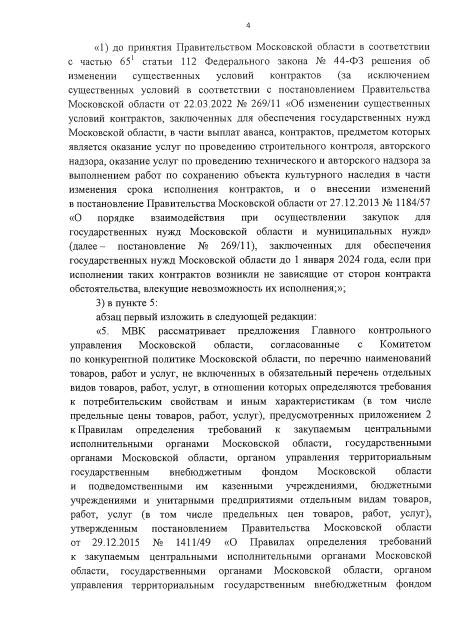 4

«1) до принятия Правительством Московской области в соответствии с частью $65^1$ статьи 112 Федерального закона № 44-ФЗ решения об изменении существенных условий контрактов (за исключением существенных условий в соответствии с постановлением Правительства Московской области от 22.03.2022 № 269/11 «Об изменении существенных условий контрактов, заключенных для обеспечения государственных нужд Московской области, в части выплат аванса, контрактов, предметом которых является оказание услуг по проведению строительного контроля, авторского надзора, оказание услуг по проведению технического и авторского надзора за выполнением работ по сохранению объекта культурного наследия в части изменения срока исполнения контрактов, и о внесении изменений в постановление Правительства Московской области от 27.12.2013 № 1184/57 «О порядке взаимодействия при осуществлении закупок для государственных нужд Московской области и муниципальных нужд» (далее – постановление № 269/11), заключенных для обеспечения государственных нужд Московской области до 1 января 2024 года, если при исполнении таких контрактов возникли не зависящие от сторон контракта обстоятельства, влекущие невозможность их исполнения;»;

3) в пункте 5:

абзац первый изложить в следующей редакции:

«5. МВК рассматривает предложения Главного контрольного управления Московской области, согласованные с Комитетом по конкурентной политике Московской области, по перечню наименований товаров, работ и услуг, не включенных в обязательный перечень отдельных видов товаров, работ, услуг, в отношении которых определяются требования к потребительским свойствам и иным характеристикам (в том числе предельные цены товаров, работ, услуг), предусмотренных приложением 2 к Правилам определения требований к закупаемым центральными исполнительными органами Московской области, государственными органами Московской области, органом управления территориальным государственным внебюджетным фондом Московской области и подведомственными им казенными учреждениями, бюджетными учреждениями и унитарными предприятиями отдельным видам товаров, работ, услуг (в том числе предельных цен товаров, работ, услуг), утвержденным постановлением Правительства Московской области от 29.12.2015 № 1411/49 «О Правилах определения требований к закупаемым центральными исполнительными органами Московской области, государственными органами Московской области, органом управления территориальным государственным внебюджетным фондом